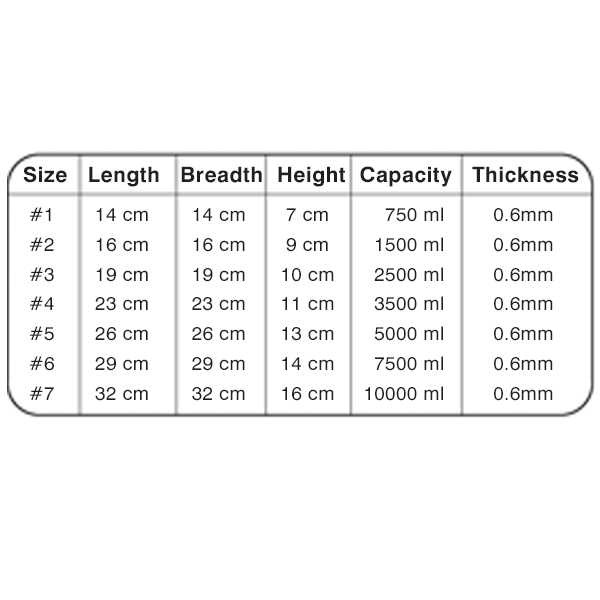 | Size | Length | Breadth | Height | Capacity | Thickness |
|---|---|---|---|---|---|
| #1 | 14 cm | 14 cm | 7 cm | 750 ml | 0.6mm |
| #2 | 16 cm | 16 cm | 9 cm | 1500 ml | 0.6mm |
| #3 | 19 cm | 19 cm | 10 cm | 2500 ml | 0.6mm |
| #4 | 23 cm | 23 cm | 11 cm | 3500 ml | 0.6mm |
| #5 | 26 cm | 26 cm | 13 cm | 5000 ml | 0.6mm |
| #6 | 29 cm | 29 cm | 14 cm | 7500 ml | 0.6mm |
| #7 | 32 cm | 32 cm | 16 cm | 10000 ml | 0.6mm |